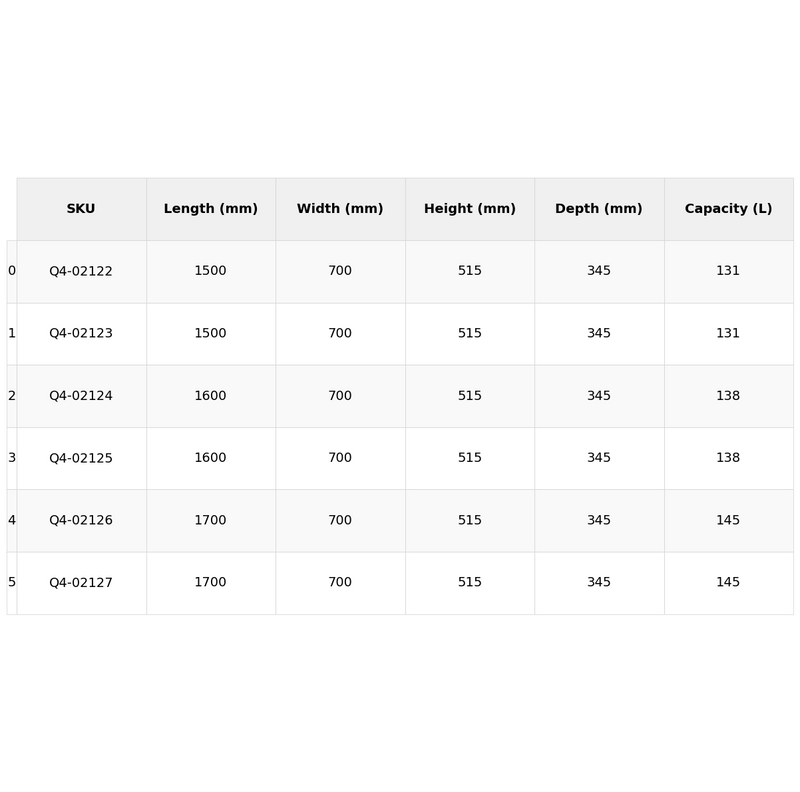 |   | SKU | Length (mm) | Width (mm) | Height (mm) | Depth (mm) | Capacity (L) |
|---|---|---|---|---|---|---|
| 0 | Q4-02122 | 1500 | 700 | 515 | 345 | 131 |
| 1 | Q4-02123 | 1500 | 700 | 515 | 345 | 131 |
| 2 | Q4-02124 | 1600 | 700 | 515 | 345 | 138 |
| 3 | Q4-02125 | 1600 | 700 | 515 | 345 | 138 |
| 4 | Q4-02126 | 1700 | 700 | 515 | 345 | 145 |
| 5 | Q4-02127 | 1700 | 700 | 515 | 345 | 145 |